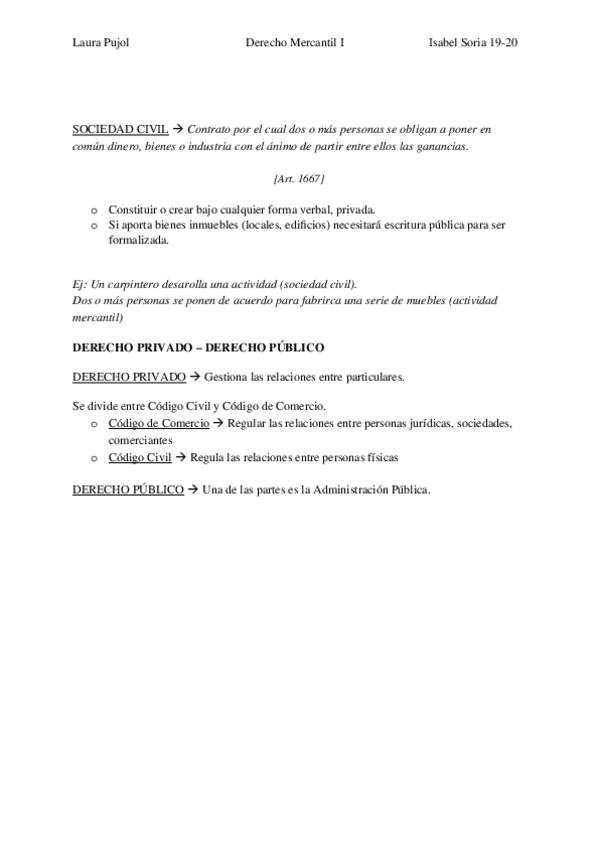 Laura Pujol Derecho Mercantil I Isabel Soria 19-20

SOCIEDAD CIVIL → Contrato por el cual dos o más personas se obligan a poner en común dinero, bienes o industria con el ánimo de partir entre ellos las ganancias.

[Art. 1667]

o Constituir o crear bajo cualquier forma verbal, privada.
o Si aporta bienes inmuebles (locales, edificios) necesitará escritura pública para ser formalizada.

Ej: Un carpintero desarolla una actividad (sociedad civil).
Dos o más personas se ponen de acuerdo para fabrirca una serie de muebles (actividad mercantil)

DERECHO PRIVADO – DERECHO PÚBLICO

DERECHO PRIVADO → Gestiona las relaciones entre particulares.

Se divide entre Código Civil y Código de Comercio.
o Código de Comercio → Regular las relaciones entre personas jurídicas, sociedades, comerciantes
o Código Civil → Regula las relaciones entre personas físicas

DERECHO PÚBLICO → Una de las partes es la Administración Pública.